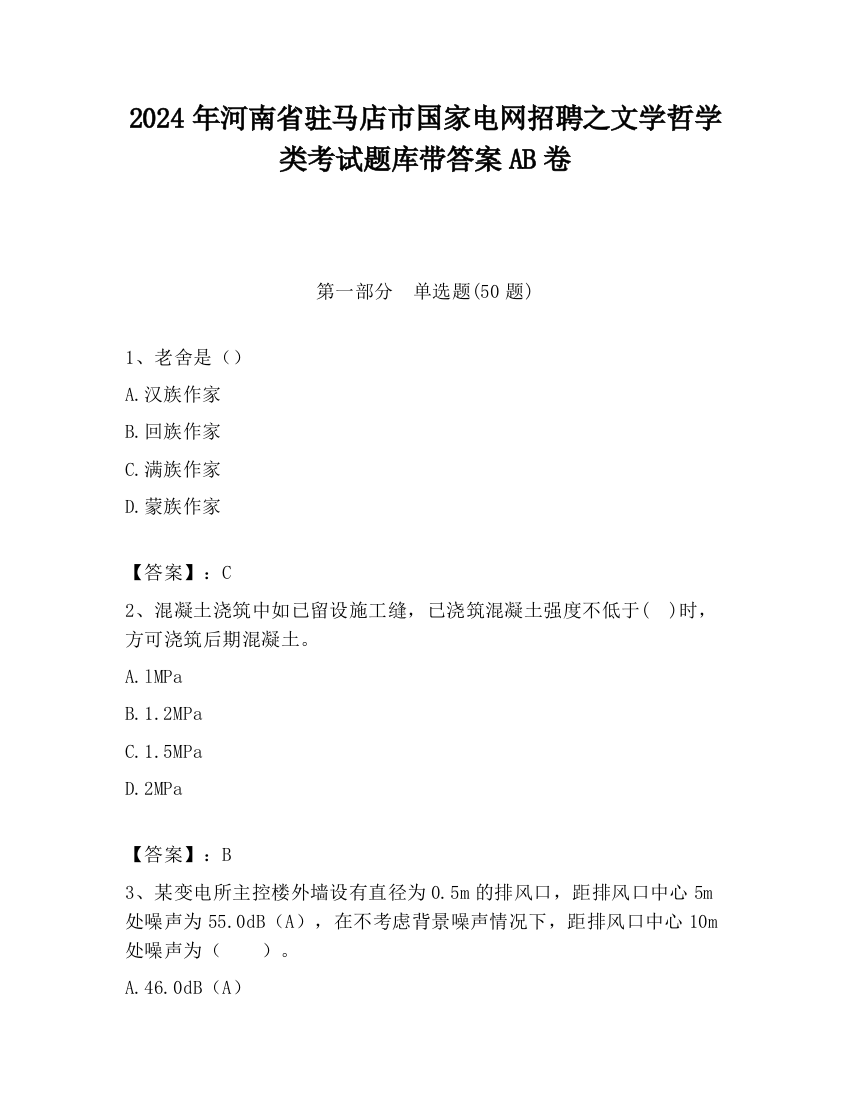 2024 年河南省驻马店市国家电网招聘之文学哲学类考试题库带答案 AB 卷

第一部分　单选题(50 题)

1、老舍是（）

A.汉族作家

B.回族作家

C.满族作家

D.蒙族作家

【答案】：C

2、混凝土浇筑中如已留设施工缝，已浇筑混凝土强度不低于(　)时，方可浇筑后期混凝土。

A.1MPa

B.1.2MPa

C.1.5MPa

D.2MPa

【答案】：B

3、某变电所主控楼外墙设有直径为 0.5m 的排风口，距排风口中心 5m 处噪声为 55.0dB（A），在不考虑背景噪声情况下，距排风口中心 10m 处噪声为（　　）。

A.46.0dB（A）